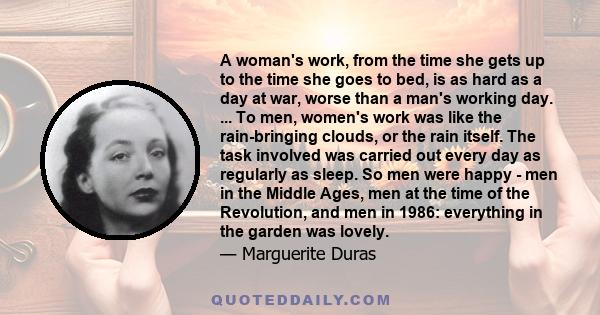 A woman's work, from the time she gets up to the time she goes to bed, is as hard as a day at war, worse than a man's working day. ... To men, women's work was like the rain-bringing clouds, or the rain itself. The task involved was carried out every day as regularly as sleep. So men were happy - men in the Middle Ages, men at the time of the Revolution, and men in 1986: everything in the garden was lovely.
— Marguerite Duras

QUOTEDDAILY.COM